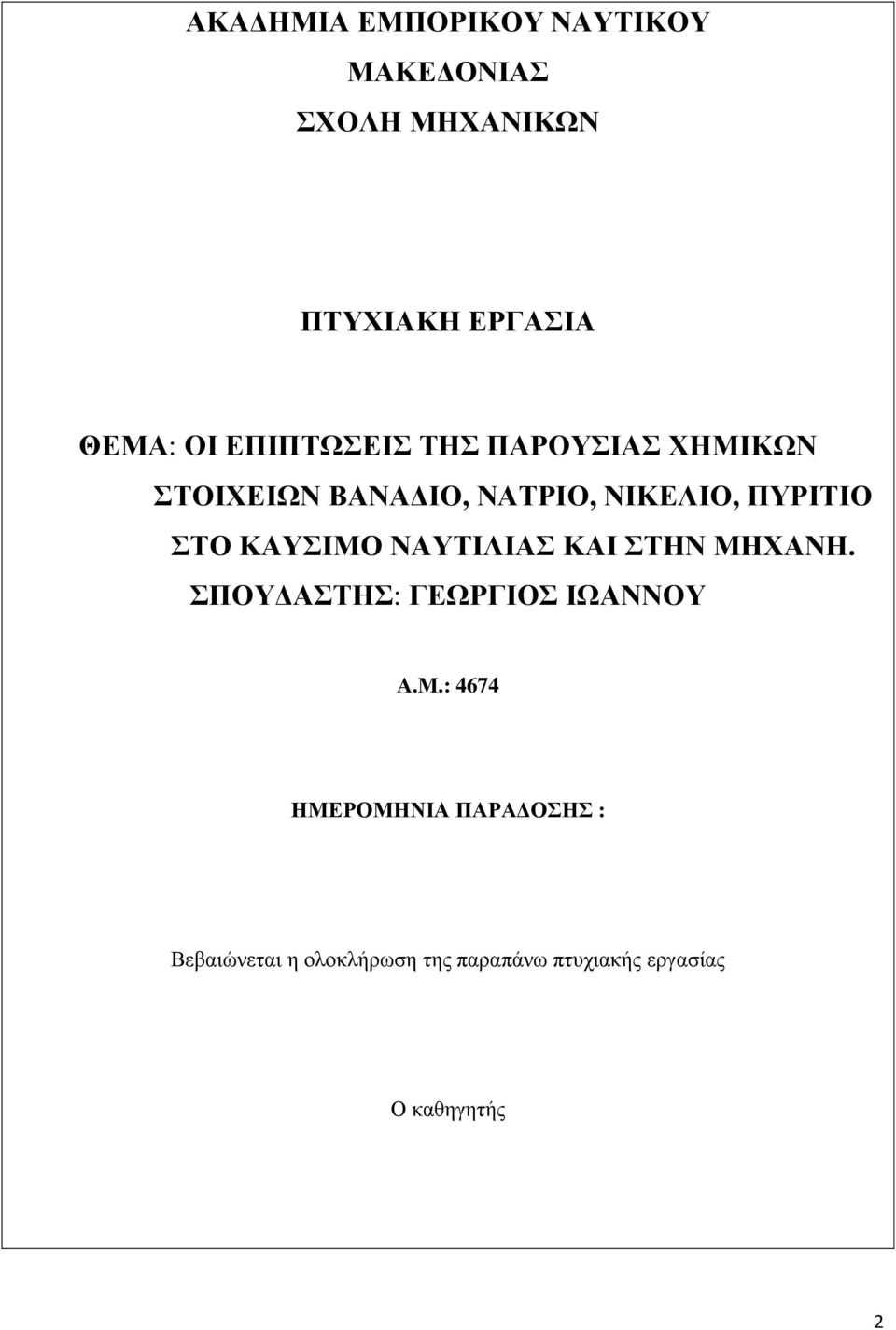 ΑΚΑΔΗΜΙΑ ΕΜΠΟΡΙΚΟΥ ΝΑΥΤΙΚΟΥ

ΜΑΚΕΔΟΝΙΑΣ

ΣΧΟΛΗ ΜΗΧΑΝΙΚΩΝ

ΠΤΥΧΙΑΚΗ ΕΡΓΑΣΙΑ

ΘΕΜΑ: ΟΙ ΕΠΙΠΤΩΣΕΙΣ ΤΗΣ ΠΑΡΟΥΣΙΑΣ ΧΗΜΙΚΩΝ ΣΤΟΙΧΕΙΩΝ ΒΑΝΑΔΙΟ, ΝΑΤΡΙΟ, ΝΙΚΕΛΙΟ, ΠΥΡΙΤΙΟ ΣΤΟ ΚΑΥΣΙΜΟ ΝΑΥΤΙΛΙΑΣ ΚΑΙ ΣΤΗΝ ΜΗΧΑΝΗ.

ΣΠΟΥΔΑΣΤΗΣ: ΓΕΩΡΓΙΟΣ ΙΩΑΝΝΟΥ

Α.Μ.: 4674

ΗΜΕΡΟΜΗΝΙΑ ΠΑΡΑΔΟΣΗΣ :

Βεβαιώνεται η ολοκλήρωση της παραπάνω πτυχιακής εργασίας

Ο καθηγητής

2